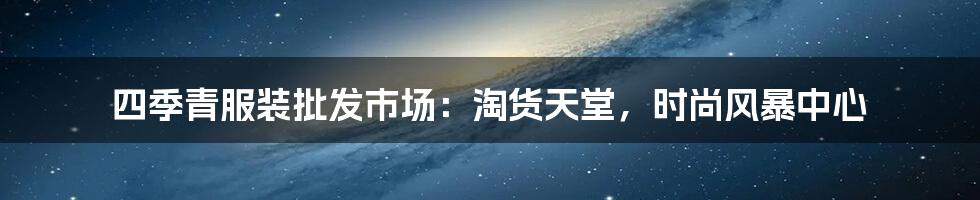 四季青服装批发市场：淘货天堂，时尚风暴中心